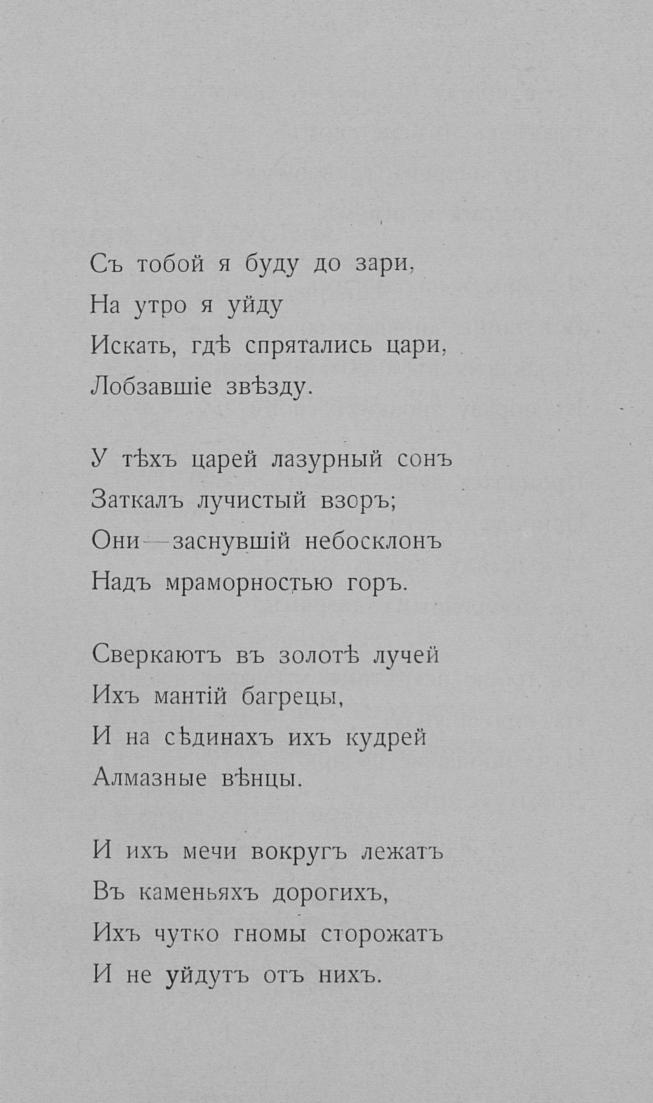 Съ тобой я буду до зари,
На утро я уйду
Искать, гдѣ спрятались цари,
Лобзавшіе звѣзду.

У тѣхъ царей лазурный сонъ
Заткалъ лучистый взоръ;
Они—заснувшій небосклонъ
Надъ мраморностью горъ.

Сверкаютъ въ золотѣ лучей
Ихъ мантій багрецы,
И на сѣдинахъ ихъ кудрей
Алмазные вѣнцы.

И ихъ мечи вокругъ лежатъ
Въ каменьяхъ дорогихъ,
Ихъ чутко гномы сторожатъ
И не уйдутъ отъ нихъ.